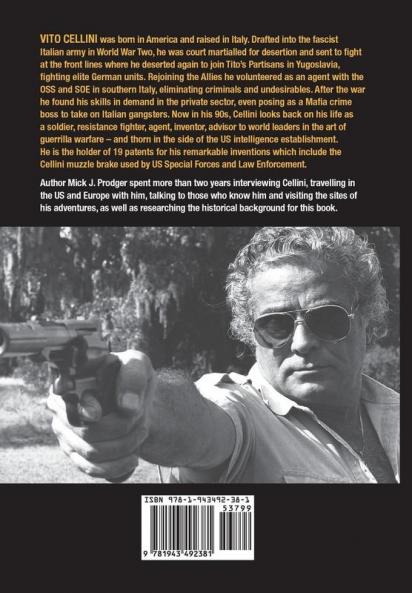 VITO CELLINI was born in America and raised in Italy. Drafted into the fascist Italian army in World War Two, he was court martialled for desertion and sent to fight at the front lines where he deserted again to join Tito's Partisans in Yugoslavia, fighting elite German units. Rejoining the Allies he volunteered as an agent with the OSS and SOE in southern Italy, eliminating criminals and undesirables. After the war he found his skills in demand in the private sector, even posing as a Mafia crime boss to take on Italian gangsters. Now in his 90s, Cellini looks back on his life as a soldier, resistance fighter, agent, inventor, advisor to world leaders in the art of guerrilla warfare – and thorn in the side of the US intelligence establishment. He is the holder of 19 patents for his remarkable inventions which include the Cellini muzzle brake used by US Special Forces and Law Enforcement.

Author Mick J. Prodger spent more than two years interviewing Cellini, travelling in the US and Europe with him, talking to those who know him and visiting the sites of his adventures, as well as researching the historical background for this book.

ISBN 978-1-943492-38-1

53799

9 781943 492381